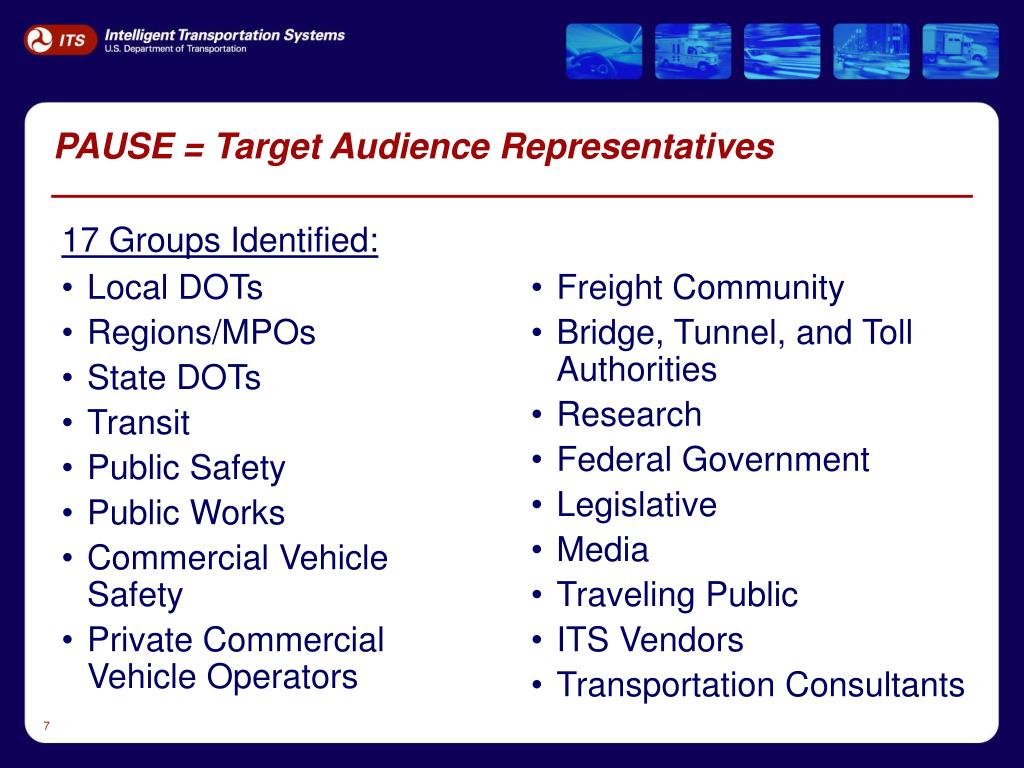 ITS Intelligent Transportation Systems
U.S. Department of Transportation

PAUSE = Target Audience Representatives

17 Groups Identified:
• Local DOTs
• Regions/MPOs
• State DOTs
• Transit
• Public Safety
• Public Works
• Commercial Vehicle Safety
• Private Commercial Vehicle Operators

• Freight Community
• Bridge, Tunnel, and Toll Authorities
• Research
• Federal Government
• Legislative
• Media
• Traveling Public
• ITS Vendors
• Transportation Consultants

7